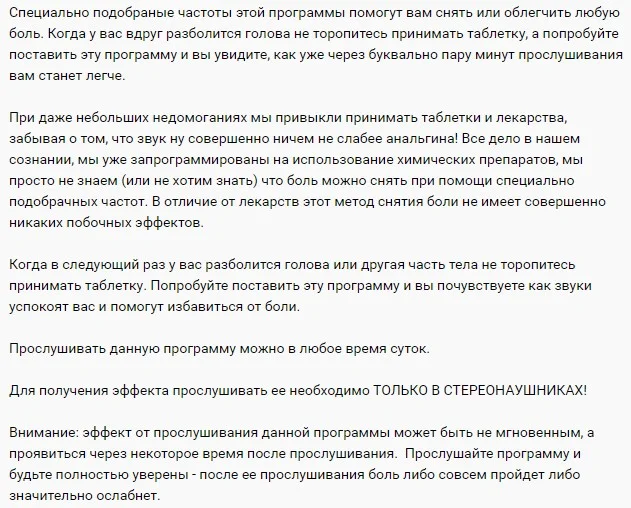 Специально подобраные частоты этой программы помогут вам снять или облегчить любую боль. Когда у вас вдруг разболится голова не торопитесь принимать таблетку, а попробуйте поставить эту программу и вы увидите, как уже через буквально пару минут прослушивания вам станет легче.

При даже небольших недомоганиях мы привыкли принимать таблетки и лекарства, забывая о том, что звук ну совершенно ничем не слабее анальгина! Все дело в нашем сознании, мы уже запрограммированы на использование химических препаратов, мы просто не знаем (или не хотим знать) что боль можно снять при помощи специально подобрачных частот. В отличие от лекарств этот метод снятия боли не имеет совершенно никаких побочных эффектов.

Когда в следующий раз у вас разболится голова или другая часть тела не торопитесь принимать таблетку. Попробуйте поставить эту программу и вы почувствуете как звуки успокоят вас и помогут избавиться от боли.

Прослушивать данную программу можно в любое время суток.

Для получения эффекта прослушивать ее необходимо ТОЛЬКО В СТЕРЕОНАУШНИКАХ!

Внимание: эффект от прослушивания данной программы может быть не мгновенным, а проявиться через некоторое время после прослушивания. Прослушайте программу и будьте полностью уверены - после ее прослушивания боль либо совсем пройдет либо значительно ослабнет.